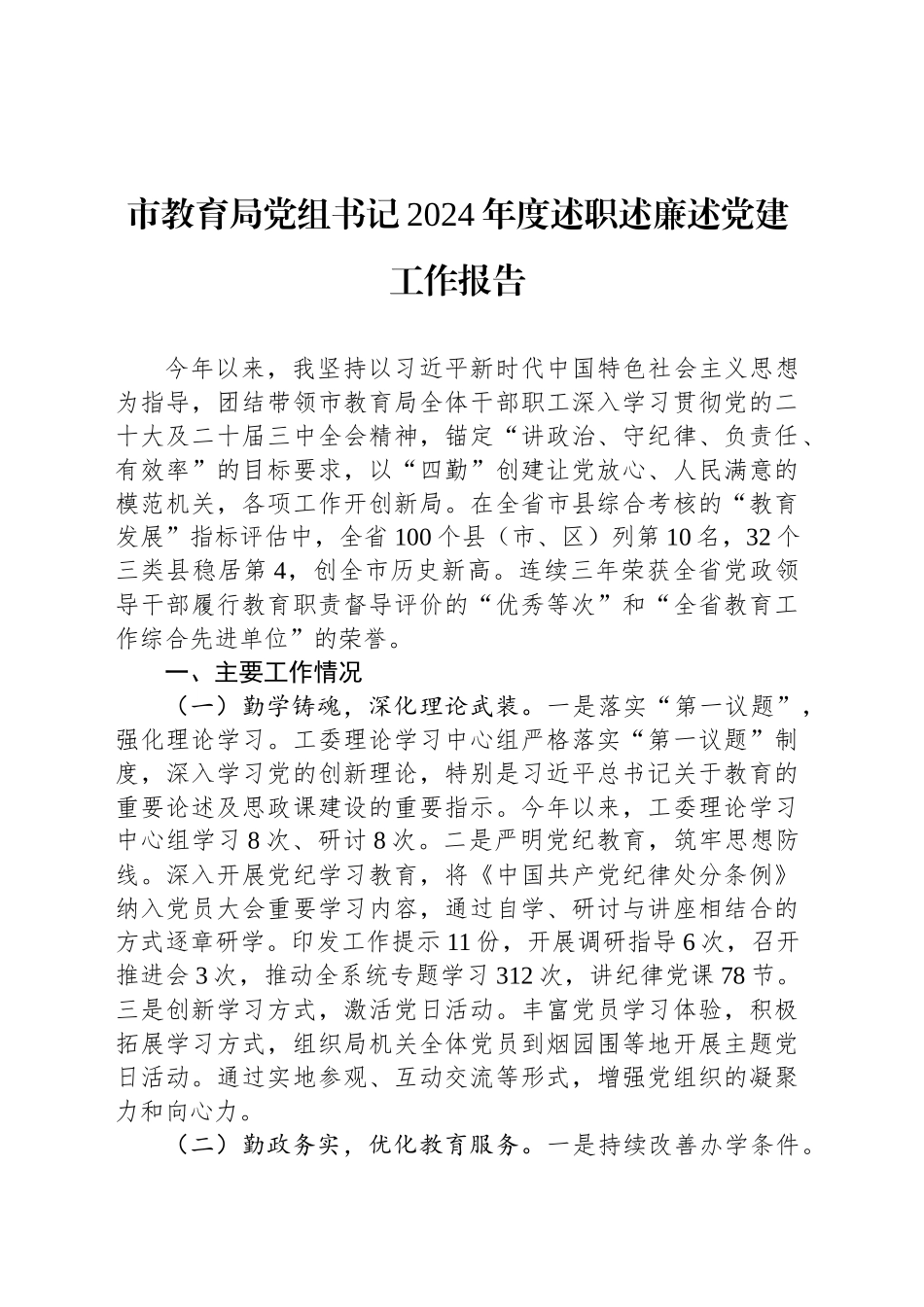 市教育局党组书记2024年度述职述廉述党建工作报告

今年以来，我坚持以习近平新时代中国特色社会主义思想为指导，团结带领市教育局全体干部职工深入学习贯彻党的二十大及二十届三中全会精神，锚定“讲政治、守纪律、负责任、有效率”的目标要求，以“四勤”创建让党放心、人民满意的模范机关，各项工作开创新局。在全省市县综合考核的“教育发展”指标评估中，全省100个县（市、区）列第10名，32个三类县稳居第4，创全市历史新高。连续三年荣获全省党政领导干部履行教育职责督导评价的“优秀等次”和“全省教育工作综合先进单位”的荣誉。

一、主要工作情况

（一）勤学铸魂，深化理论武装。一是落实“第一议题”，强化理论学习。工委理论学习中心组严格落实“第一议题”制度，深入学习党的创新理论，特别是习近平总书记关于教育的重要论述及思政课建设的重要指示。今年以来，工委理论学习中心组学习8次、研讨8次。二是严明党纪教育，筑牢思想防线。深入开展党纪学习教育，将《中国共产党纪律处分条例》纳入党员大会重要学习内容，通过自学、研讨与讲座相结合的方式逐章研学。印发工作提示11份，开展调研指导6次，召开推进会3次，推动全系统专题学习312次，讲纪律党课78节。三是创新学习方式，激活党日活动。丰富党员学习体验，积极拓展学习方式，组织局机关全体党员到烟园围等地开展主题党日活动。通过实地参观、互动交流等形式，增强党组织的凝聚力和向心力。

（二）勤政务实，优化教育服务。一是持续改善办学条件。